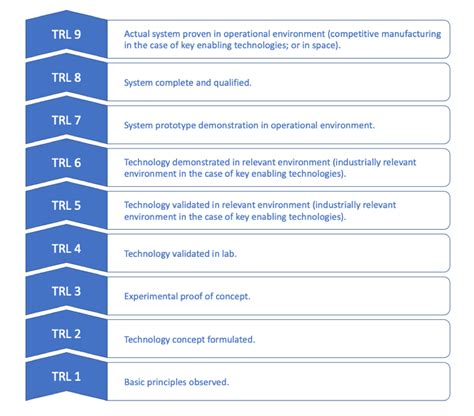 TRL 9

Actual system proven in operational environment (competitive manufacturing in the case of key enabling technologies; or in space).

TRL 8

System complete and qualified.

TRL 7

System prototype demonstration in operational environment.

TRL 6

Technology demonstrated in relevant environment (industrially relevant environment in the case of key enabling technologies).

TRL 5

Technology validated in relevant environment (industrially relevant environment in the case of key enabling technologies).

TRL 4

Technology validated in lab.

TRL 3

Experimental proof of concept.

TRL 2

Technology concept formulated.

TRL 1

Basic principles observed.